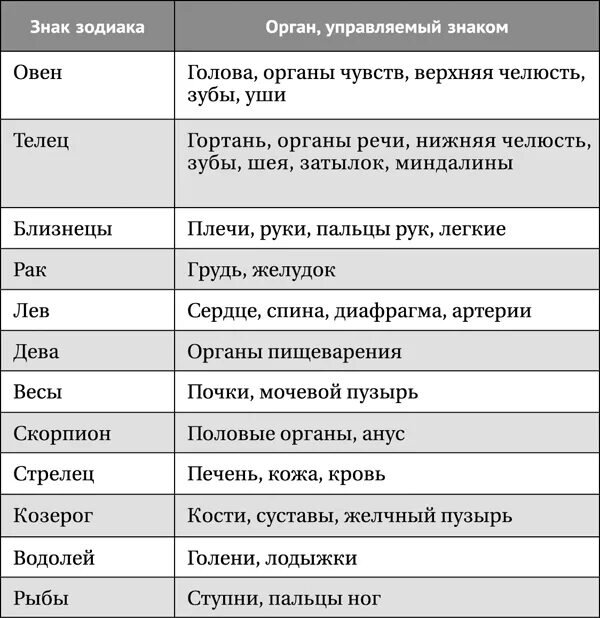 | Знак зодиака | Орган, управляемый знаком |
|---|---|
| Овен | Голова, органы чувств, верхняя челюсть, зубы, уши |
| Телец | Гортань, органы речи, нижняя челюсть, зубы, шея, затылок, миндалины |
| Близнецы | Плечи, руки, пальцы рук, легкие |
| Рак | Грудь, желудок |
| Лев | Сердце, спина, диафрагма, артерии |
| Дева | Органы пищеварения |
| Весы | Почки, мочевой пузырь |
| Скорпион | Половые органы, анус |
| Стрелец | Печень, кожа, кровь |
| Козерог | Кости, суставы, желчный пузырь |
| Водолей | Голени, лодыжки |
| Рыбы | Ступни, пальцы ног |